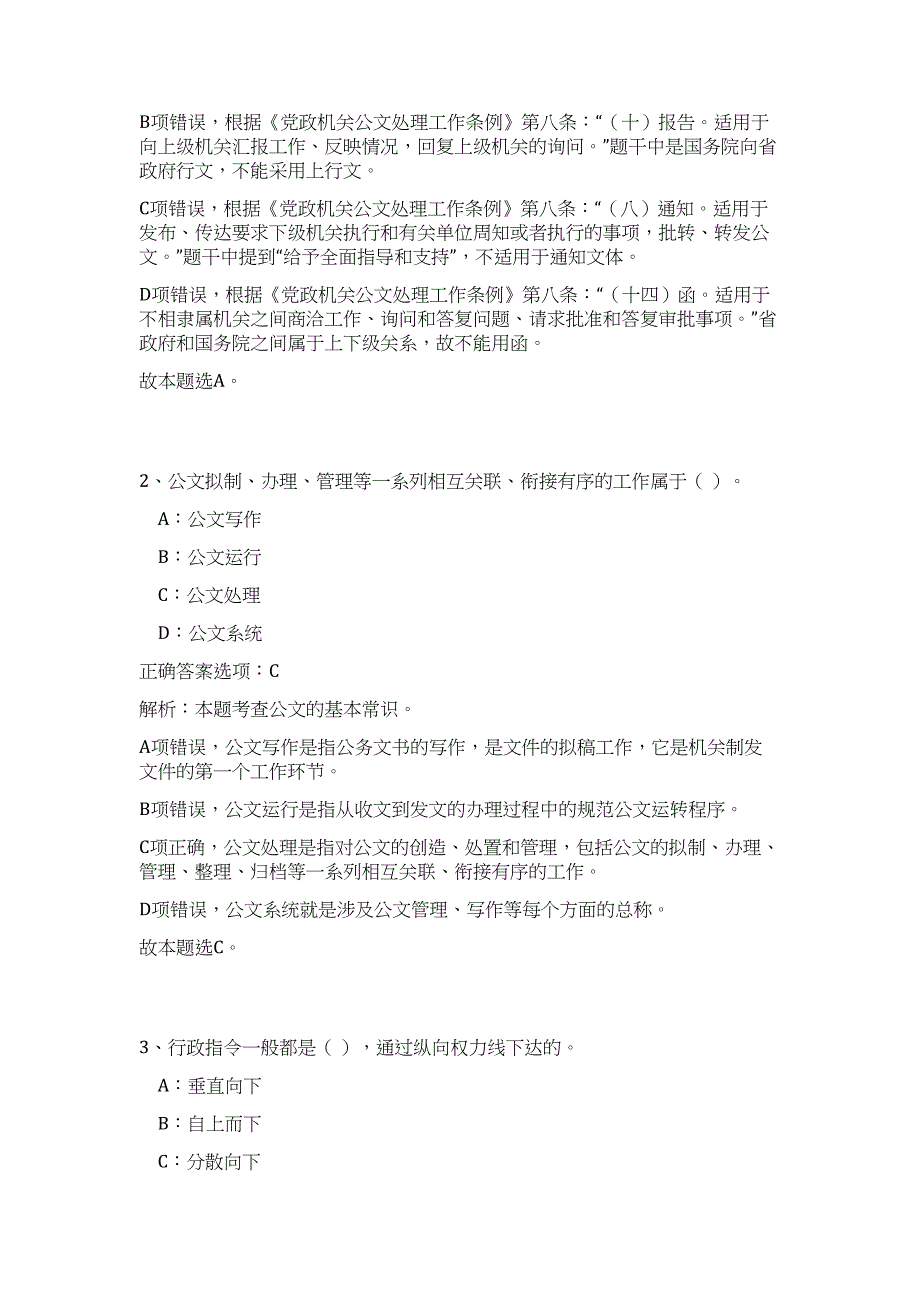 B项错误，根据《党政机关公文处理工作条例》第八条：“（十）报告。适用于向上级机关汇报工作、反映情况，回复上级机关的询问。”题干中是国务院向省政府行文，不能采用上行文。

C项错误，根据《党政机关公文处理工作条例》第八条：“（八）通知。适用于发布、传达要求下级机关执行和有关单位周知或者执行的事项，批转、转发公文。”题干中提到“给予全面指导和支持”，不适用于通知文体。

D项错误，根据《党政机关公文处理工作条例》第八条：“（十四）函。适用于不相隶属机关之间商洽工作、询问和答复问题、请求批准和答复审批事项。”省政府和国务院之间属于上下级关系，故不能用函。

故本题选A。

2、公文拟制、办理、管理等一系列相互关联、衔接有序的工作属于（ ）。

A：公文写作

B：公文运行

C：公文处理

D：公文系统

正确答案选项：C

解析：本题考查公文的基本常识。

A项错误，公文写作是指公务文书的写作，是文件的拟稿工作，它是机关制发文件的第一个工作环节。

B项错误，公文运行是指从收文到发文的办理过程中的规范公文运转程序。

C项正确，公文处理是指对公文的创造、处置和管理，包括公文的拟制、办理、管理、整理、归档等一系列相互关联、衔接有序的工作。

D项错误，公文系统就是涉及公文管理、写作等每个方面的总称。

故本题选C。

3、行政指令一般都是（ ），通过纵向权力线下达的。

A：垂直向下

B：自上而下

C：分散向下